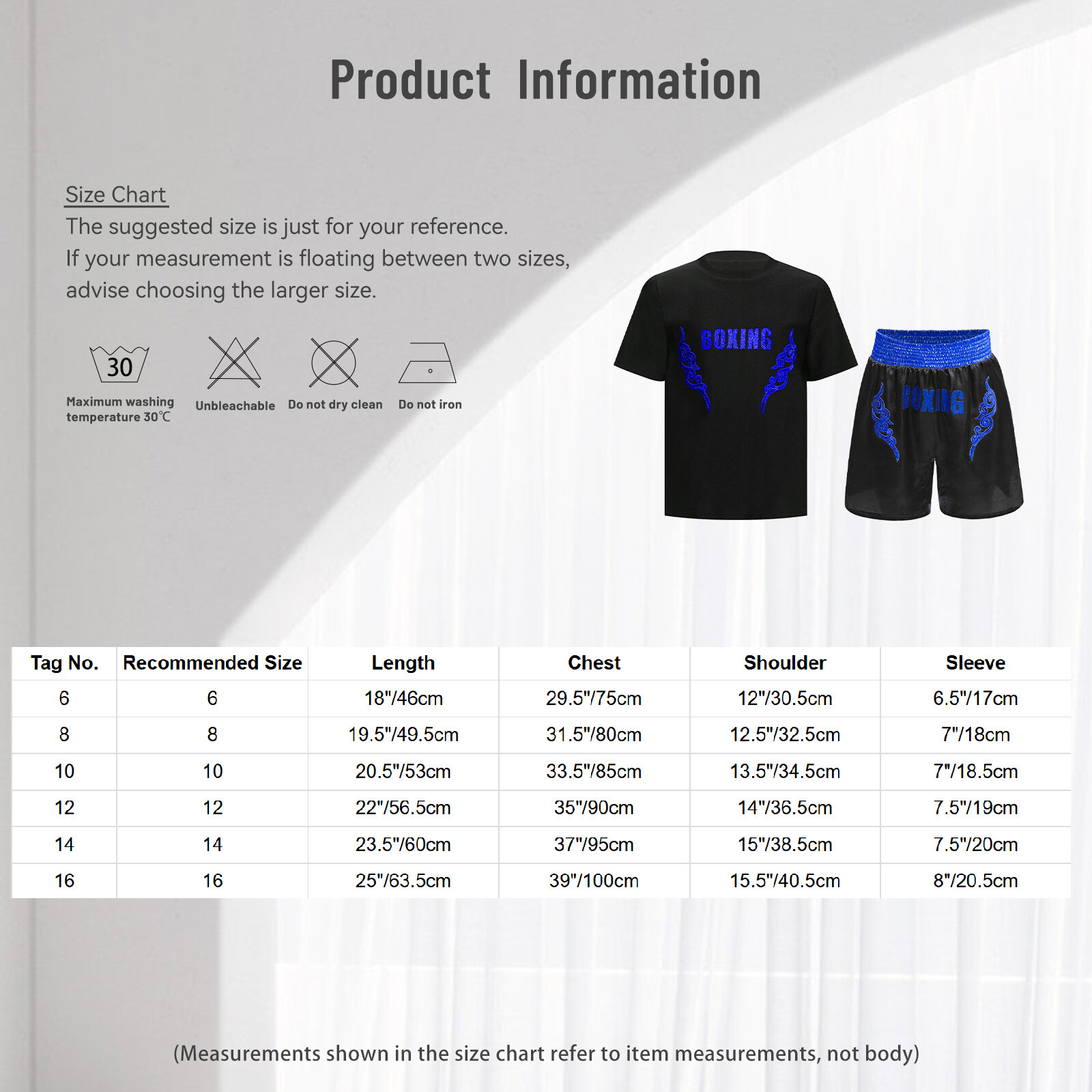 Product Information

Size Chart
The suggested size is just for your reference.
If your measurement is floating between two sizes, advise choosing the larger size.

30
Maximum washing temperature 30℃
Unbleachable
Do not dry clean
Do not iron

BOXING
BOXING

| Tag No. | Recommended Size | Length | Chest | Shoulder | Sleeve |
|---|---|---|---|---|---|
| 6 | 6 | 18"/46cm | 29.5"/75cm | 12"/30.5cm | 6.5"/17cm |
| 8 | 8 | 19.5"/49.5cm | 31.5"/80cm | 12.5"/32.5cm | 7"/18cm |
| 10 | 10 | 20.5"/53cm | 33.5"/85cm | 13.5"/34.5cm | 7"/18.5cm |
| 12 | 12 | 22"/56.5cm | 35"/90cm | 14"/36.5cm | 7.5"/19cm |
| 14 | 14 | 23.5"/60cm | 37"/95cm | 15"/38.5cm | 7.5"/20cm |
| 16 | 16 | 25"/63.5cm | 39"/100cm | 15.5"/40.5cm | 8"/20.5cm |

(Measurements shown in the size chart refer to item measurements, not body)